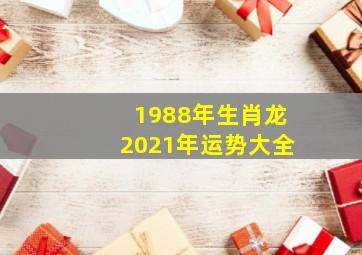 1988年生肖龙
2021年运势大全